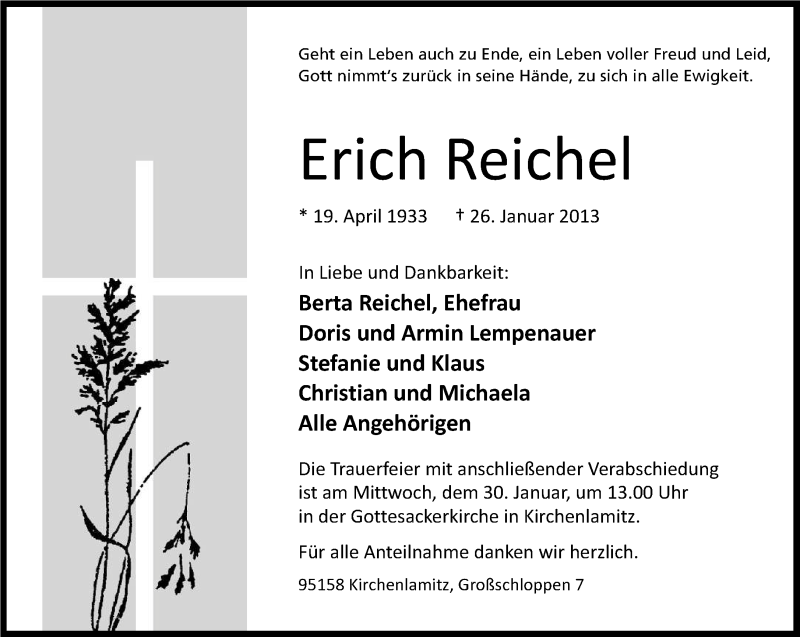 Geht ein Leben auch zu Ende, ein Leben voller Freud und Leid, Gott nimmt's zurück in seine Hände, zu sich in alle Ewigkeit.

Erich Reichel

* 19. April 1933 † 26. Januar 2013

In Liebe und Dankbarkeit:

Berta Reichel, Ehefrau
Doris und Armin Lempenauer
Stefanie und Klaus
Christian und Michaela
Alle Angehörigen

Die Trauerfeier mit anschließender Verabschiedung ist am Mittwoch, dem 30. Januar, um 13.00 Uhr in der Gottesackerkirche in Kirchenlamitz.

Für alle Anteilnahme danken wir herzlich.

95158 Kirchenlamitz, Großschloppen 7